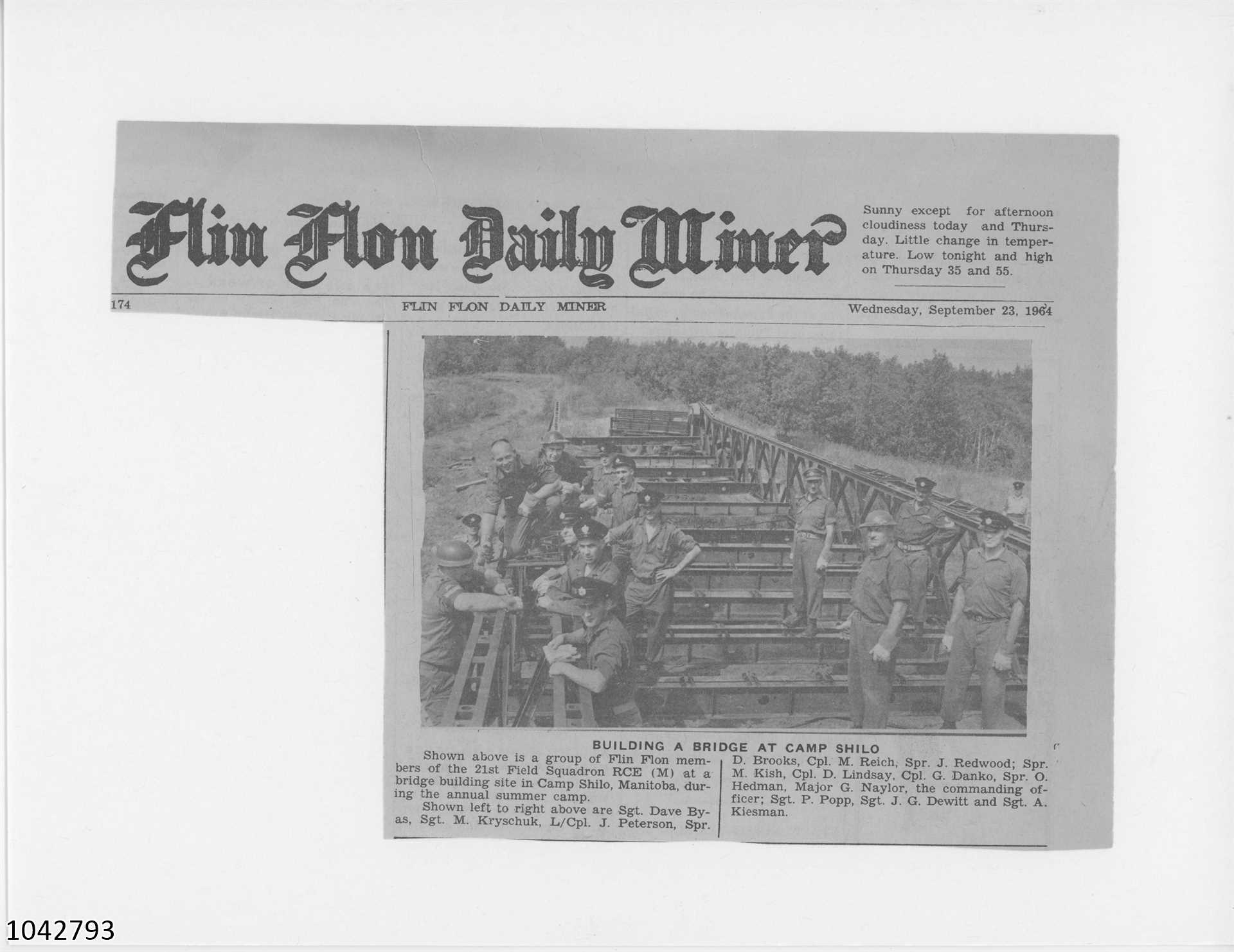 Flin Flon Daily Miner

Sunny except for afternoon cloudiness today and Thursday. Little change in temperature. Low tonight and high on Thursday 35 and 55.

174 FLIN FLON DAILY MINER Wednesday, September 23, 1964

BUILDING A BRIDGE AT CAMP SHILO

Shown above is a group of Flin Flon members of the 21st Field Squadron RCE (M) at a bridge building site in Camp Shilo, Manitoba, during the annual summer camp.

Shown left to right above are Sgt. Dave Byas, Sgt. M. Kryschuk, L/Cpl. J. Peterson, Spr. D. Brooks, Cpl. M. Reich, Spr. J. Redwood; Spr. M. Kish, Cpl. D. Lindsay, Cpl. G. Danko, Spr. O. Hedman, Major G. Naylor, the commanding officer; Sgt. P. Popp, Sgt. J. G. Dewitt and Sgt. A. Kiesman.

1042793